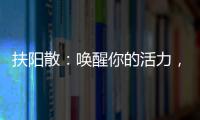 扶阳散：唤醒你的活力，